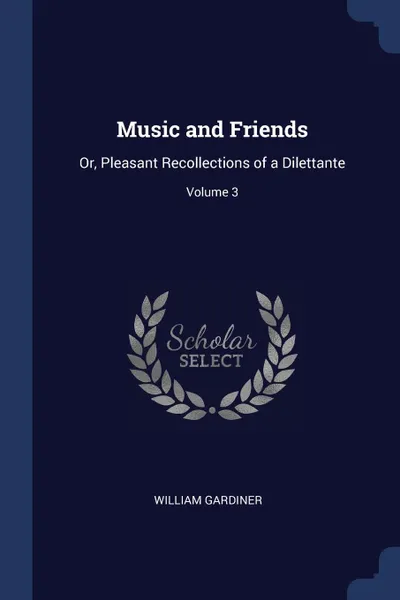 Music and Friends

Or, Pleasant Recollections of a Dilettante

Volume 3

Scholar
SELECT

WILLIAM GARDINER